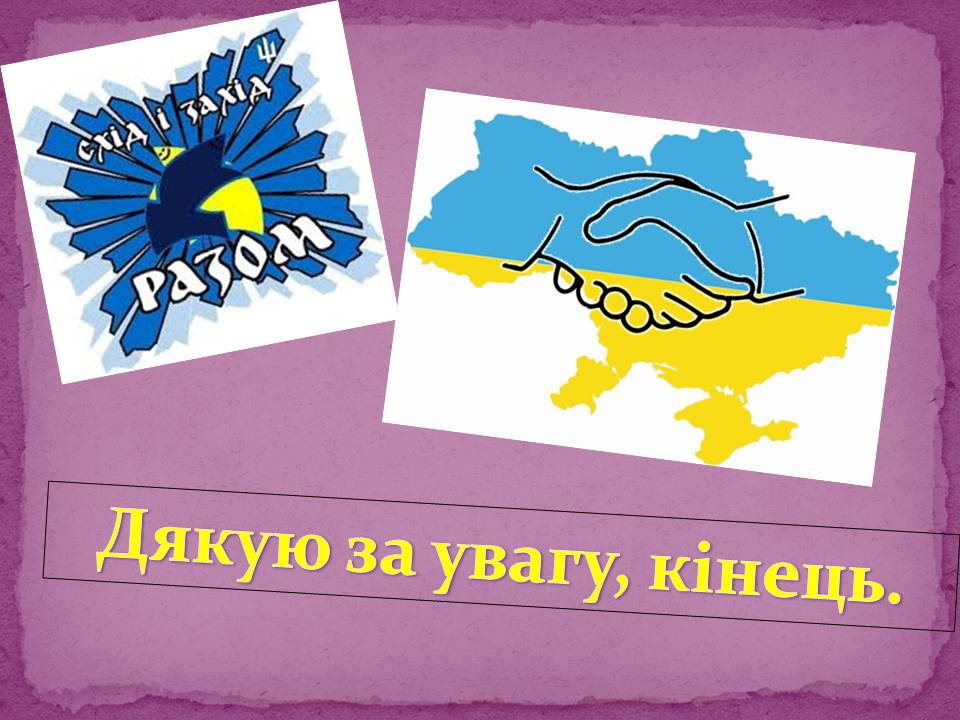 схід і захід
разом

Дякую за увагу, кінець.